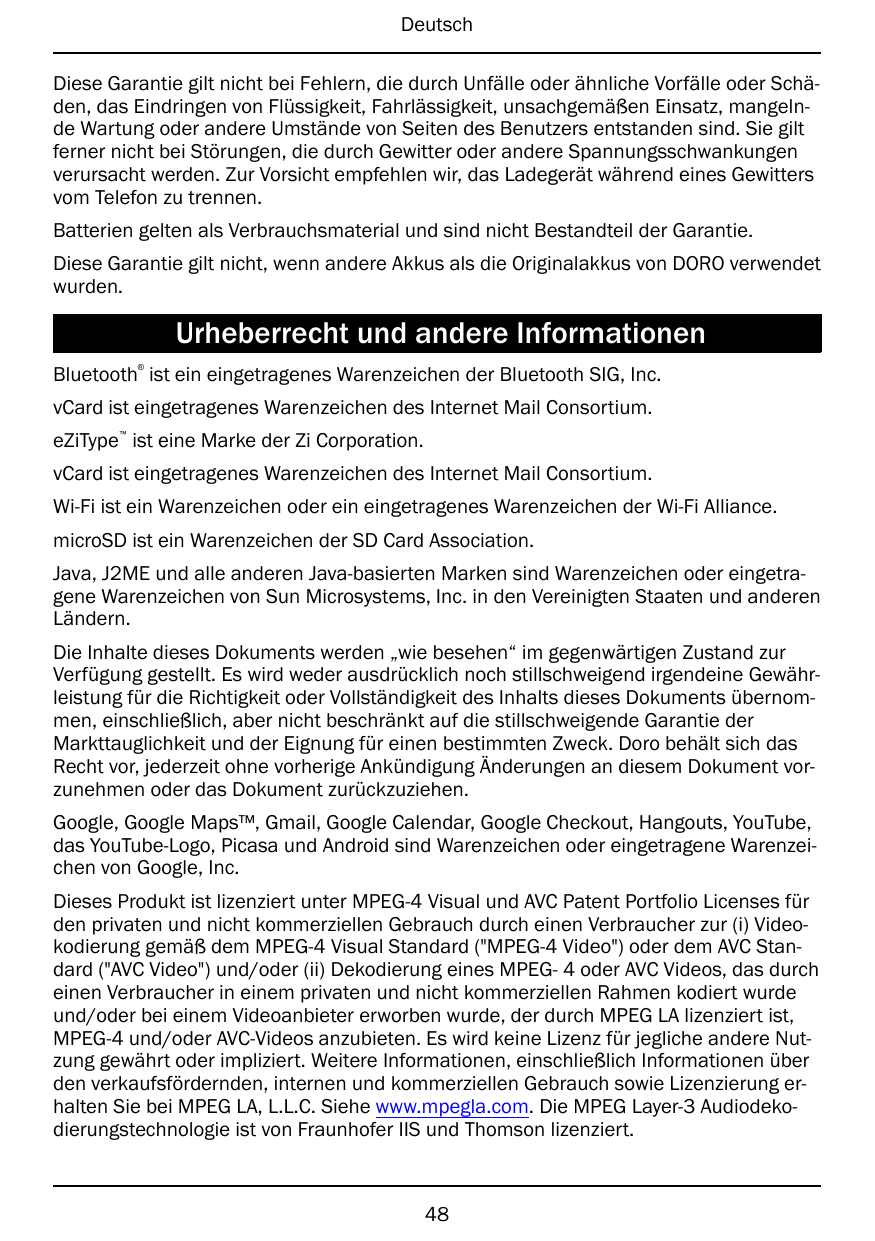 Deutsch

Diese Garantie gilt nicht bei Fehlern, die durch Unfälle oder ähnliche Vorfälle oder Schäden, das Eindringen von Flüssigkeit, Fahrlässigkeit, unsachgemäßen Einsatz, mangelnde Wartung oder andere Umstände von Seiten des Benutzers entstanden sind. Sie gilt ferner nicht bei Störungen, die durch Gewitter oder andere Spannungsschwankungen verursacht werden. Zur Vorsicht empfehlen wir, das Ladegerät während eines Gewitters vom Telefon zu trennen.

Batterien gelten als Verbrauchsmaterial und sind nicht Bestandteil der Garantie.

Diese Garantie gilt nicht, wenn andere Akkus als die Originalakkus von DORO verwendet wurden.

Urheberrecht und andere Informationen

Bluetooth® ist ein eingetragenes Warenzeichen der Bluetooth SIG, Inc.

vCard ist eingetragenes Warenzeichen des Internet Mail Consortium.

eZiType™ ist eine Marke der Zi Corporation.

vCard ist eingetragenes Warenzeichen des Internet Mail Consortium.

Wi-Fi ist ein Warenzeichen oder ein eingetragenes Warenzeichen der Wi-Fi Alliance.

microSD ist ein Warenzeichen der SD Card Association.

Java, J2ME und alle anderen Java-basierten Marken sind Warenzeichen oder eingetragene Warenzeichen von Sun Microsystems, Inc. in den Vereinigten Staaten und anderen Ländern.

Die Inhalte dieses Dokuments werden „wie besehen“ im gegenwärtigen Zustand zur Verfügung gestellt. Es wird weder ausdrücklich noch stillschweigend irgendeine Gewährleistung für die Richtigkeit oder Vollständigkeit des Inhalts dieses Dokuments übernommen, einschließlich, aber nicht beschränkt auf die stillschweigende Garantie der Markttauglichkeit und der Eignung für einen bestimmten Zweck. Doro behält sich das Recht vor, jederzeit ohne vorherige Ankündigung Änderungen an diesem Dokument vorzunehmen oder das Dokument zurückzuziehen.

Google, Google Maps™, Gmail, Google Calendar, Google Checkout, Hangouts, YouTube, das YouTube-Logo, Picasa und Android sind Warenzeichen oder eingetragene Warenzeichen von Google, Inc.

Dieses Produkt ist lizenziert unter MPEG-4 Visual und AVC Patent Portfolio Licenses für den privaten und nicht kommerziellen Gebrauch durch einen Verbraucher zur (i) Videokodierung gemäß dem MPEG-4 Visual Standard ("MPEG-4 Video") oder dem AVC Standard ("AVC Video") und/oder (ii) Dekodierung eines MPEG- 4 oder AVC Videos, das durch einen Verbraucher in einem privaten und nicht kommerziellen Rahmen kodiert wurde und/oder bei einem Videoanbieter erworben wurde, der durch MPEG LA lizenziert ist, MPEG-4 und/oder AVC-Videos anzubieten. Es wird keine Lizenz für jegliche andere Nutzung gewährt oder impliziert. Weitere Informationen, einschließlich Informationen über den verkaufsfördernden, internen und kommerziellen Gebrauch sowie Lizenzierung erhalten Sie bei MPEG LA, L.L.C. Siehe www.mpegla.com. Die MPEG Layer-3 Audiodekodierungstechnologie ist von Fraunhofer IIS und Thomson lizenziert.

48